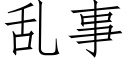 乱事